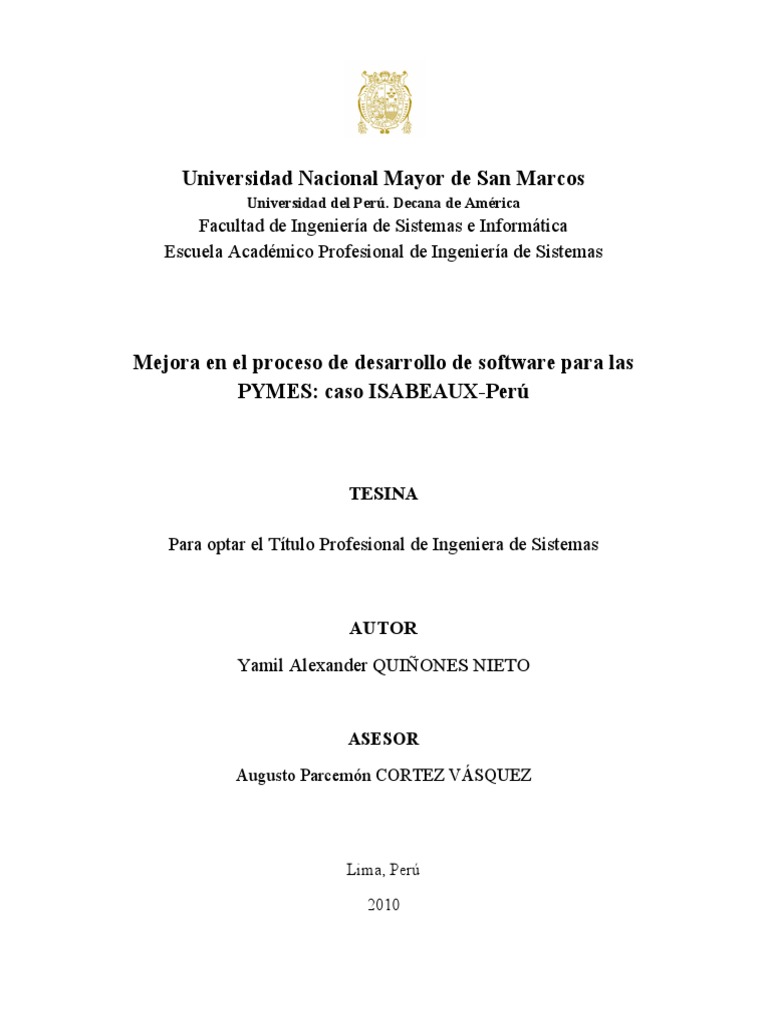 Universidad Nacional Mayor de San Marcos
Universidad del Perú. Decana de América
Facultad de Ingeniería de Sistemas e Informática
Escuela Académico Profesional de Ingeniería de Sistemas

Mejora en el proceso de desarrollo de software para las PYMES: caso ISABEAUX-Perú

TESINA

Para optar el Título Profesional de Ingeniera de Sistemas

AUTOR

Yamil Alexander QUIÑONES NIETO

ASESOR

Augusto Parcemón CORTEZ VÁSQUEZ

Lima, Perú

2010